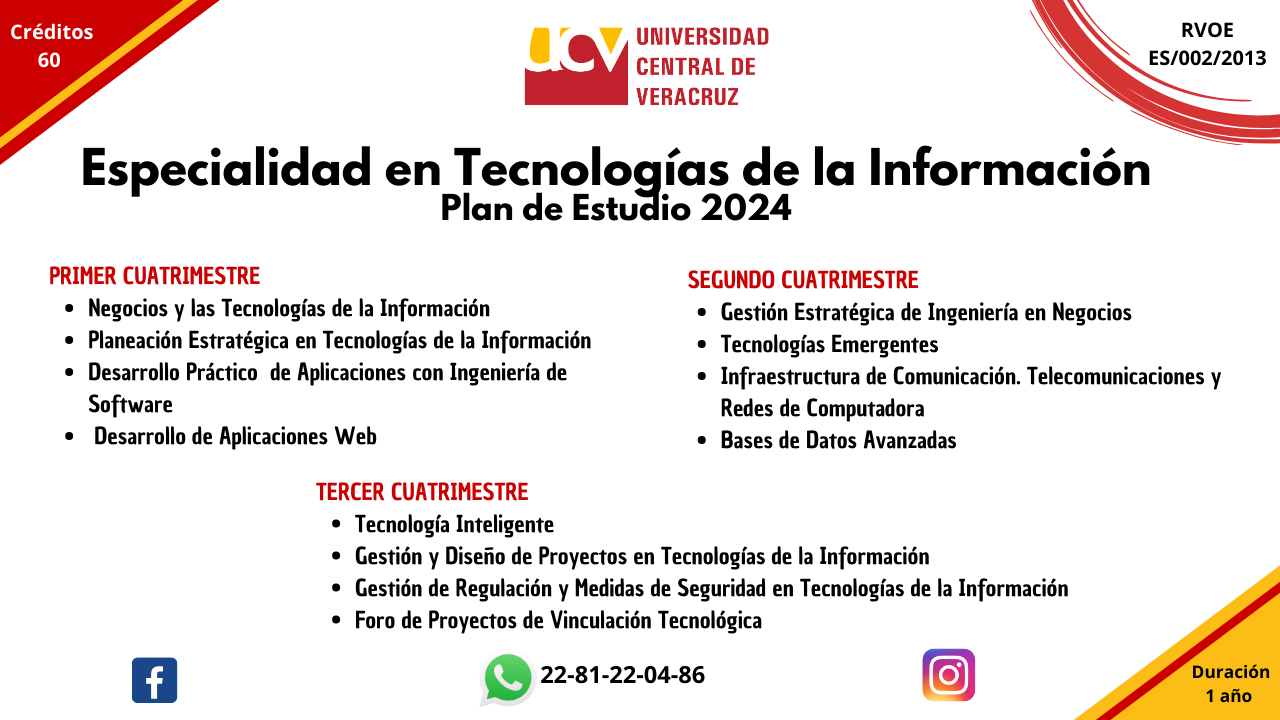 Créditos 60

UCV UNIVERSIDAD CENTRAL DE VERACRUZ

RVOE ES/002/2013

Especialidad en Tecnologías de la Información
Plan de Estudio 2024

PRIMER CUATRIMESTRE
- Negocios y las Tecnologías de la Información
- Planeación Estratégica en Tecnologías de la Información
- Desarrollo Práctico de Aplicaciones con Ingeniería de Software
- Desarrollo de Aplicaciones Web

SEGUNDO CUATRIMESTRE
- Gestión Estratégica de Ingeniería en Negocios
- Tecnologías Emergentes
- Infraestructura de Comunicación. Telecomunicaciones y Redes de Computadora
- Bases de Datos Avanzadas

TERCER CUATRIMESTRE
- Tecnología Inteligente
- Gestión y Diseño de Proyectos en Tecnologías de la Información
- Gestión de Regulación y Medidas de Seguridad en Tecnologías de la Información
- Foro de Proyectos de Vinculación Tecnológica

22-81-22-04-86

Duración 1 año